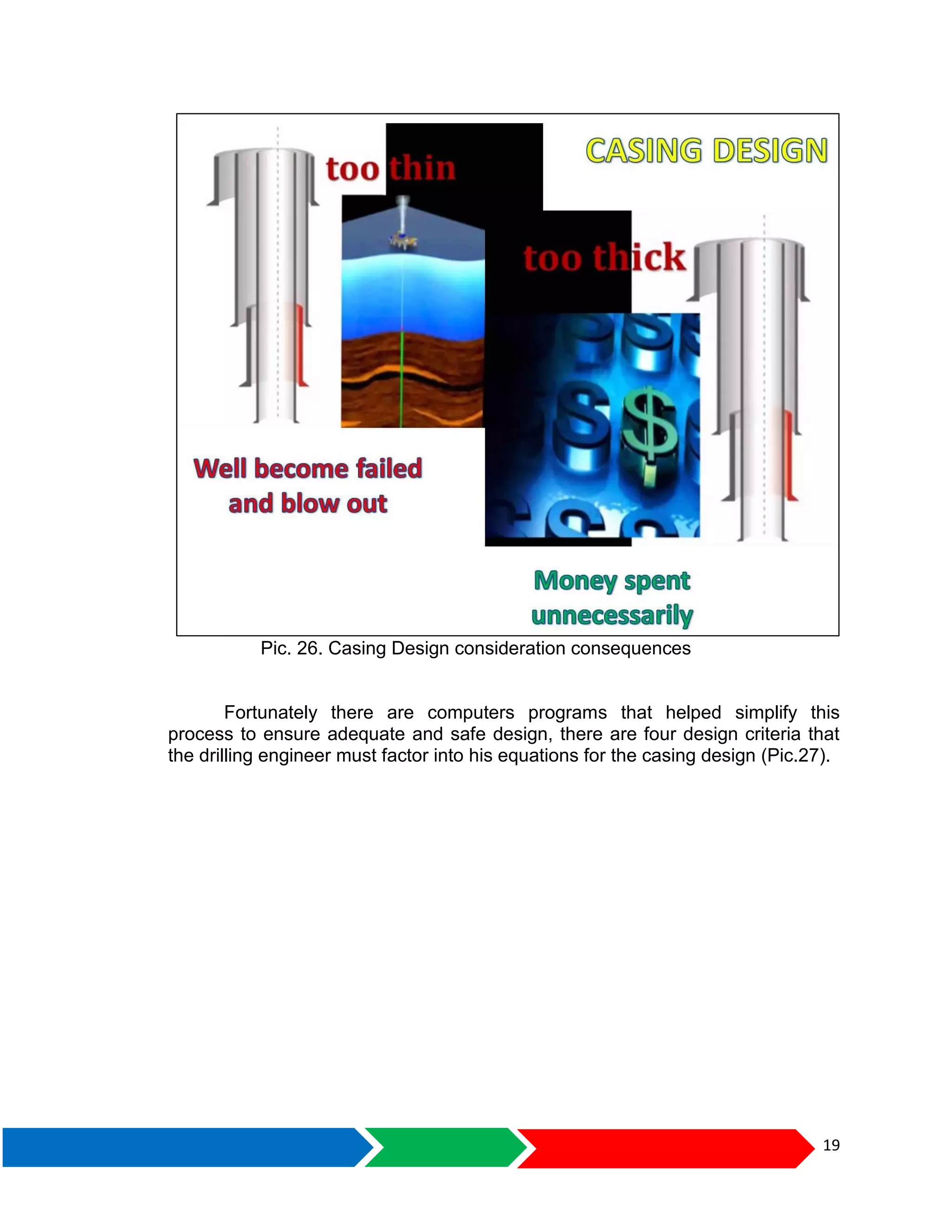 CASING DESIGN

too thin

too thick

Well become failed and blow out

Money spent unnecessarily

Pic. 26. Casing Design consideration consequences

Fortunately there are computers programs that helped simplify this process to ensure adequate and safe design, there are four design criteria that the drilling engineer must factor into his equations for the casing design (Pic.27).

19